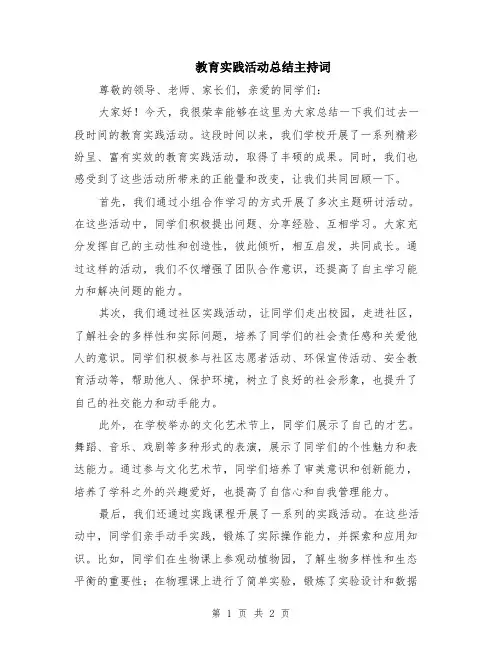 教育实践活动总结主持词

尊敬的领导、老师、家长们，亲爱的同学们：

大家好！今天，我很荣幸能够在这里为大家总结一下我们过去一段时间的教育实践活动。这段时间以来，我们学校开展了一系列精彩纷呈、富有实效的教育实践活动，取得了丰硕的成果。同时，我们也感受到了这些活动所带来的正能量和改变，让我们共同回顾一下。

首先，我们通过小组合作学习的方式开展了多次主题研讨活动。在这些活动中，同学们积极提出问题、分享经验、互相学习。大家充分发挥自己的主动性和创造性，彼此倾听，相互启发，共同成长。通过这样的活动，我们不仅增强了团队合作意识，还提高了自主学习能力和解决问题的能力。

其次，我们通过社区实践活动，让同学们走出校园，走进社区，了解社会的多样性和实际问题，培养了同学们的社会责任感和关爱他人的意识。同学们积极参与社区志愿者活动、环保宣传活动、安全教育活动等，帮助他人、保护环境，树立了良好的社会形象，也提升了自己的社交能力和动手能力。

此外，在学校举办的文化艺术节上，同学们展示了自己的才艺。舞蹈、音乐、戏剧等多种形式的表演，展示了同学们的个性魅力和表达能力。通过参与文化艺术节，同学们培养了审美意识和创新能力，培养了学科之外的兴趣爱好，也提高了自信心和自我管理能力。

最后，我们还通过实践课程开展了一系列的实践活动。在这些活动中，同学们亲手动手实践，锻炼了实际操作能力，并探索和应用知识。比如，同学们在生物课上参观动植物园，了解生物多样性和生态平衡的重要性；在物理课上进行了简单实验，锻炼了实验设计和数据

第 1 页 共 2 页